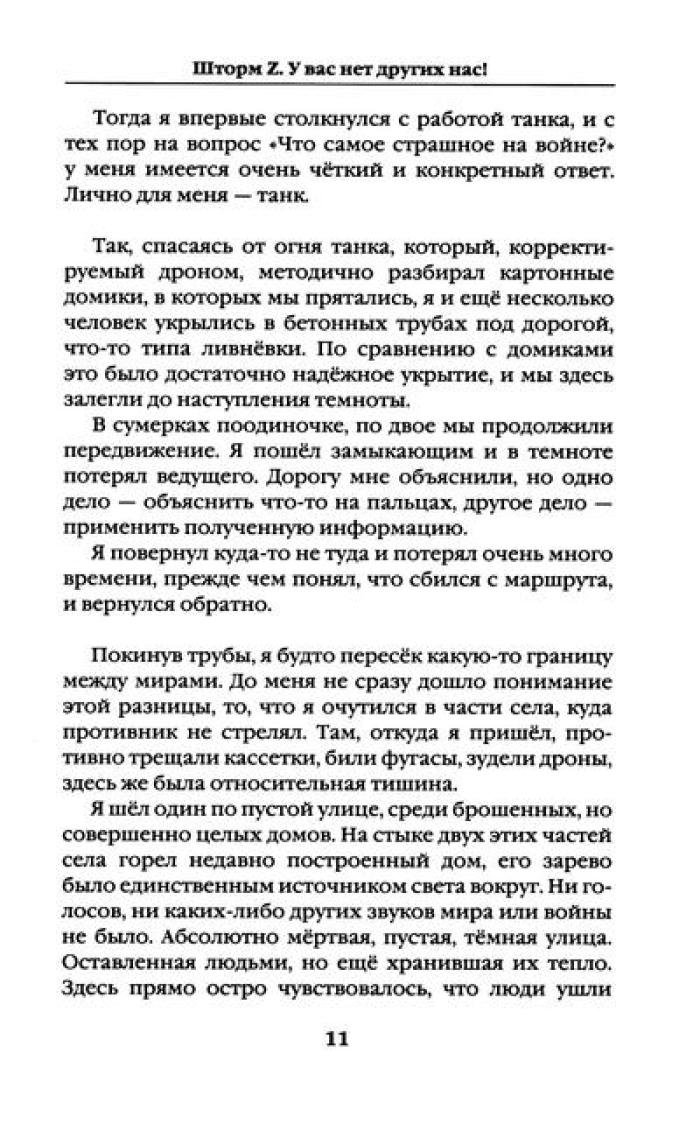 Шторм Z. У вас нет других нас!

Тогда я впервые столкнулся с работой танка, и с тех пор на вопрос «Что самое страшное на войне?» у меня имеется очень чёткий и конкретный ответ. Лично для меня — танк.

Так, спасаясь от огня танка, который, корректируемый дроном, методично разбирал картонные домики, в которых мы прятались, я и ещё несколько человек укрылись в бетонных трубах под дорогой, что-то типа ливнёвки. По сравнению с домиками это было достаточно надёжное укрытие, и мы здесь залегли до наступления темноты.

В сумерках поодиночке, по двое мы продолжили передвижение. Я пошёл замыкающим и в темноте потерял ведущего. Дорогу мне объяснили, но одно дело — объяснить что-то на пальцах, другое дело — применить полученную информацию.

Я повернул куда-то не туда и потерял очень много времени, прежде чем понял, что сбился с маршрута, и вернулся обратно.

Покинув трубы, я будто пересёк какую-то границу между мирами. До меня не сразу дошло понимание этой разницы, то, что я очутился в части села, куда противник не стрелял. Там, откуда я пришёл, противно трещали кассетки, били фугасы, зудели дроны, здесь же была относительная тишина.

Я шёл один по пустой улице, среди брошенных, но совершенно целых домов. На стыке двух этих частей села горел недавно построенный дом, его зарево было единственным источником света вокруг. Ни голосов, ни каких-либо других звуков мира или войны не было. Абсолютно мёртвая, пустая, тёмная улица. Оставленная людьми, но ещё хранившая их тепло. Здесь прямо остро чувствовалось, что люди ушли

11